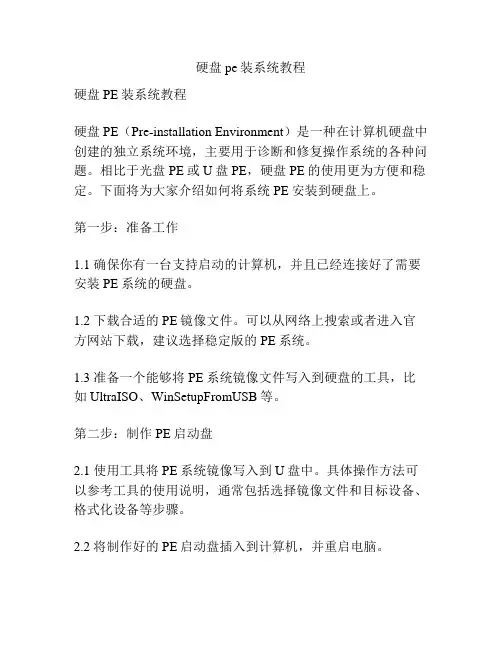 硬盘 pe 装系统教程

硬盘 PE 装系统教程

硬盘 PE（Pre-installation Environment）是一种在计算机硬盘中创建的独立系统环境，主要用于诊断和修复操作系统的各种问题。相比于光盘 PE 或 U 盘 PE，硬盘 PE 的使用更为方便和稳定。下面将为大家介绍如何将系统 PE 安装到硬盘上。

第一步：准备工作

1.1 确保你有一台支持启动的计算机，并且已经连接好了需要安装 PE 系统的硬盘。

1.2 下载合适的 PE 镜像文件。可以从网络上搜索或者进入官方网站下载，建议选择稳定版的 PE 系统。

1.3 准备一个能够将 PE 系统镜像文件写入到硬盘的工具，比如 UltraISO、WinSetupFromUSB 等。

第二步：制作 PE 启动盘

2.1 使用工具将 PE 系统镜像写入到 U 盘中。具体操作方法可以参考工具的使用说明，通常包括选择镜像文件和目标设备、格式化设备等步骤。

2.2 将制作好的 PE 启动盘插入到计算机，并重启电脑。